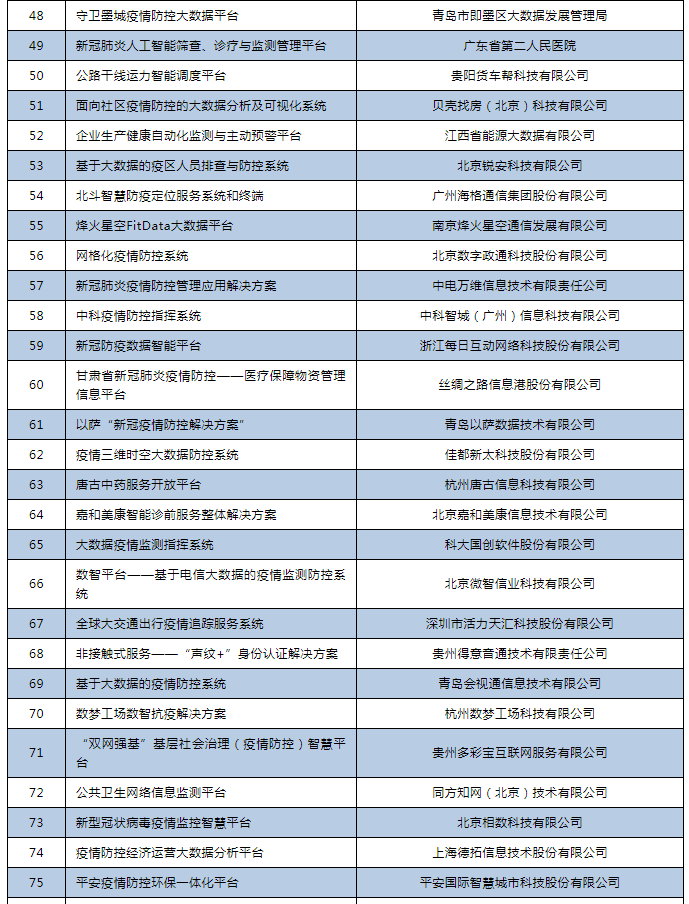 | 48 | 守卫墨城疫情防控大数据平台 | 青岛市即墨区大数据发展管理局 |
|---|---|---|
| 49 | 新冠肺炎人工智能筛查、诊疗与监测管理平台 | 广东省第二人民医院 |
| 50 | 公路干线运力智能调度平台 | 贵阳货车帮科技有限公司 |
| 51 | 面向社区疫情防控的大数据分析及可视化系统 | 贝壳找房（北京）科技有限公司 |
| 52 | 企业生产健康自动化监测与主动预警平台 | 江西省能源大数据有限公司 |
| 53 | 基于大数据的疫区人员排查与防控系统 | 北京锐安科技有限公司 |
| 54 | 北斗智慧防疫定位服务系统和终端 | 广州海格通信集团股份有限公司 |
| 55 | 烽火星空FitData大数据平台 | 南京烽火星空通信发展有限公司 |
| 56 | 网格化疫情防控系统 | 北京数字政通科技股份有限公司 |
| 57 | 新冠肺炎疫情防控管理应用解决方案 | 中电万维信息技术有限责任公司 |
| 58 | 中科疫情防控指挥系统 | 中科智城（广州）信息科技有限公司 |
| 59 | 新冠防疫数据智能平台 | 浙江每日互动网络科技股份有限公司 |
| 60 | 甘肃省新冠肺炎疫情防控——医疗保障物资管理信息平台 | 丝绸之路信息港股份有限公司 |
| 61 | 以萨“新冠疫情防控解决方案” | 青岛以萨数据技术有限公司 |
| 62 | 疫情三维时空大数据防控系统 | 佳都新太科技股份有限公司 |
| 63 | 唐古中药服务开放平台 | 杭州唐古信息科技有限公司 |
| 64 | 嘉和美康智能诊前服务整体解决方案 | 北京嘉和美康信息技术有限公司 |
| 65 | 大数据疫情监测指挥系统 | 科大国创软件股份有限公司 |
| 66 | 数智平台——基于电信大数据的疫情监测防控系统 | 北京微智信业科技有限公司 |
| 67 | 全球大交通出行疫情追踪服务系统 | 深圳市活力天汇科技股份有限公司 |
| 68 | 非接触式服务——“声纹+”身份认证解决方案 | 贵州得意音通技术有限责任公司 |
| 69 | 基于大数据的疫情防控系统 | 青岛会视通信息技术有限公司 |
| 70 | 数梦工场数智抗疫解决方案 | 杭州数梦工场科技有限公司 |
| 71 | “双网强基”基层社会治理（疫情防控）智慧平台 | 贵州多彩宝互联网服务有限公司 |
| 72 | 公共卫生网络信息监测平台 | 同方知网（北京）技术有限公司 |
| 73 | 新型冠状病毒疫情监控智慧平台 | 北京相数科技有限公司 |
| 74 | 疫情防控经济运营大数据分析平台 | 上海德拓信息技术股份有限公司 |
| 75 | 平安疫情防控环保一体化平台 | 平安国际智慧城市科技股份有限公司 |